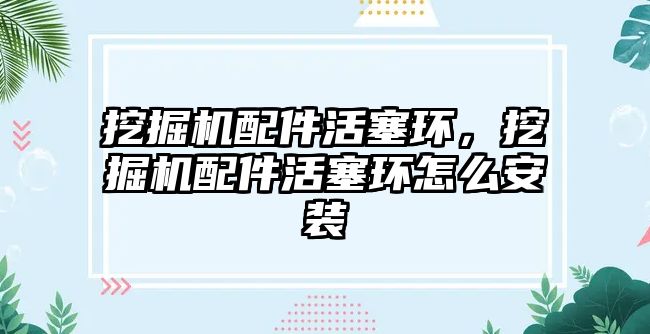 挖掘机配件活塞环，挖掘机配件活塞环怎么安装